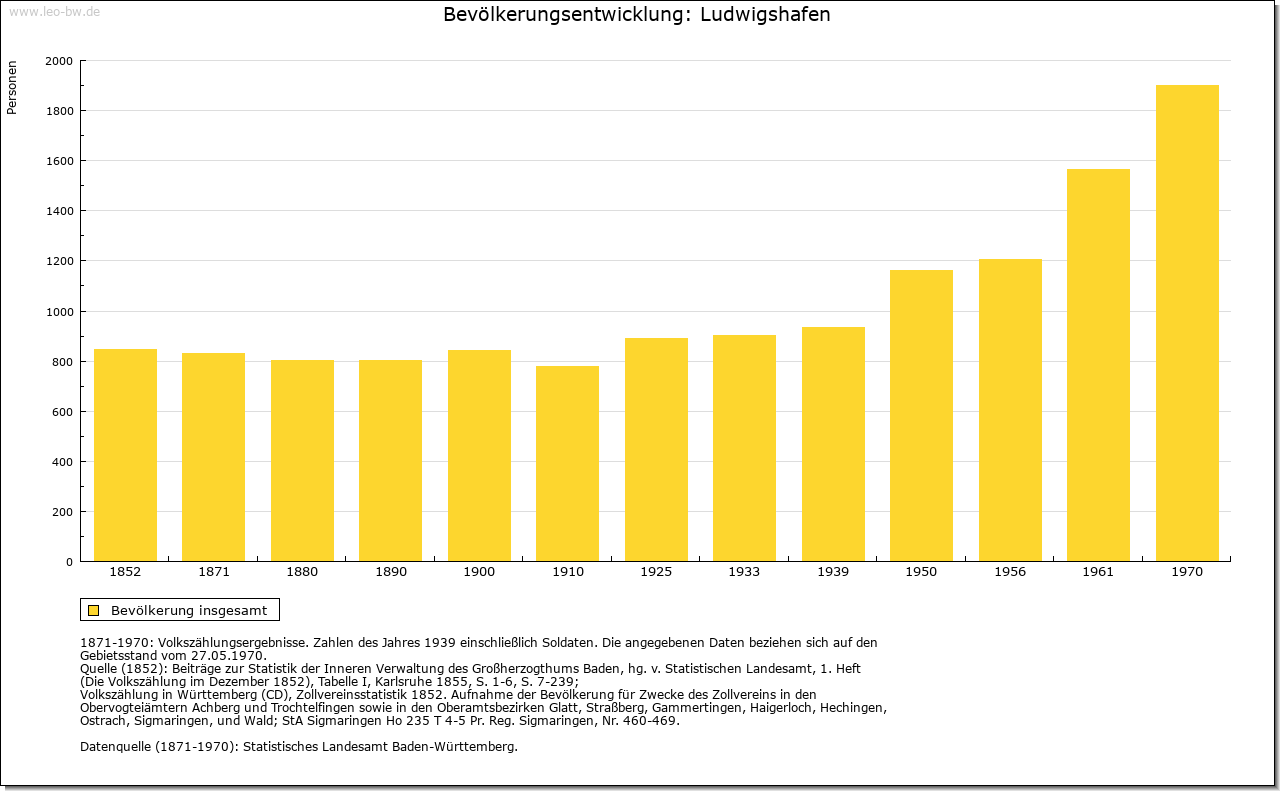 www.leo-bw.de

Bevölkerungsentwicklung: Ludwigshafen

Personen

2000
1800
1600
1400
1200
1000
800
600
400
200
0

1852 1871 1880 1890 1900 1910 1925 1933 1939 1950 1956 1961 1970

Bevölkerung insgesamt

1871-1970: Volkszählungsergebnisse. Zahlen des Jahres 1939 einschließlich Soldaten. Die angegebenen Daten beziehen sich auf den Gebietsstand vom 27.05.1970.
Quelle (1852): Beiträge zur Statistik der Inneren Verwaltung des Großherzogthums Baden, hg. v. Statistischen Landesamt, 1. Heft (Die Volkszählung im Dezember 1852), Tabelle I, Karlsruhe 1855, S. 1-6, S. 7-239;
Volkszählung in Württemberg (CD), Zollvereinsstatistik 1852. Aufnahme der Bevölkerung für Zwecke des Zollvereins in den Obervogteiämtern Achberg und Trochtelfingen sowie in den Oberamtsbezirken Glatt, Straßberg, Gammertingen, Haigerloch, Hechingen, Ostrach, Sigmaringen, und Wald; StA Sigmaringen Ho 235 T 4-5 Pr. Reg. Sigmaringen, Nr. 460-469.

Datenquelle (1871-1970): Statistisches Landesamt Baden-Württemberg.